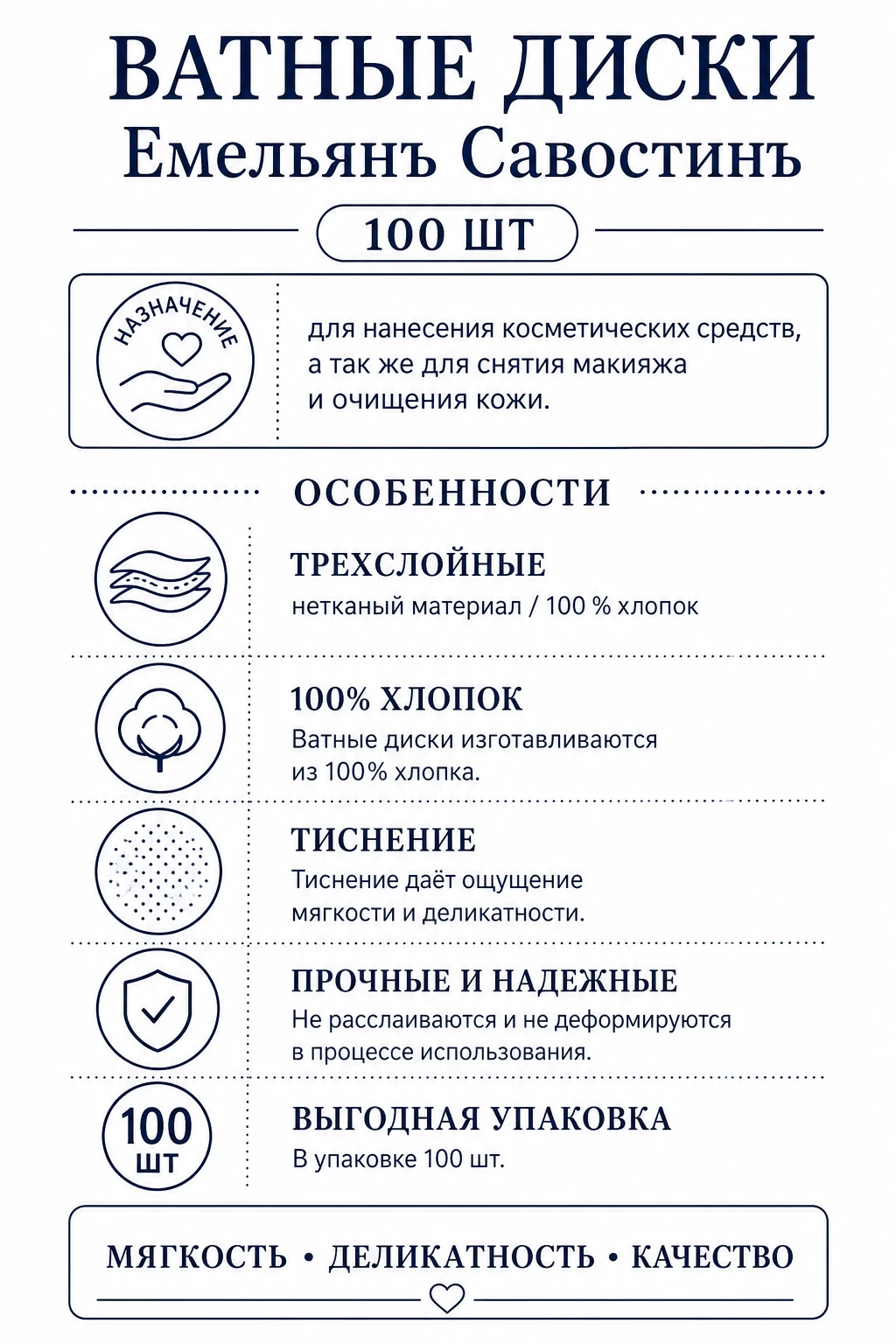 ВАТНЫЕ ДИСКИ
Емельянъ Савостинъ

100 ШТ

НАЗНАЧЕНИЕ

для нанесения косметических средств, а так же для снятия макияжа и очищения кожи.

ОСОБЕННОСТИ

ТРЕХСЛОЙНЫЕ
нетканый материал / 100 % хлопок

100% ХЛОПОК
Ватные диски изготавливаются из 100% хлопка.

ТИСНЕНИЕ
Тиснение даёт ощущение мягкости и деликатности.

ПРОЧНЫЕ И НАДЕЖНЫЕ
Не расслаиваются и не деформируются в процессе использования.

100 ШТ

ВЫГОДНАЯ УПАКОВКА
В упаковке 100 шт.

МЯГКОСТЬ • ДЕЛИКАТНОСТЬ • КАЧЕСТВО